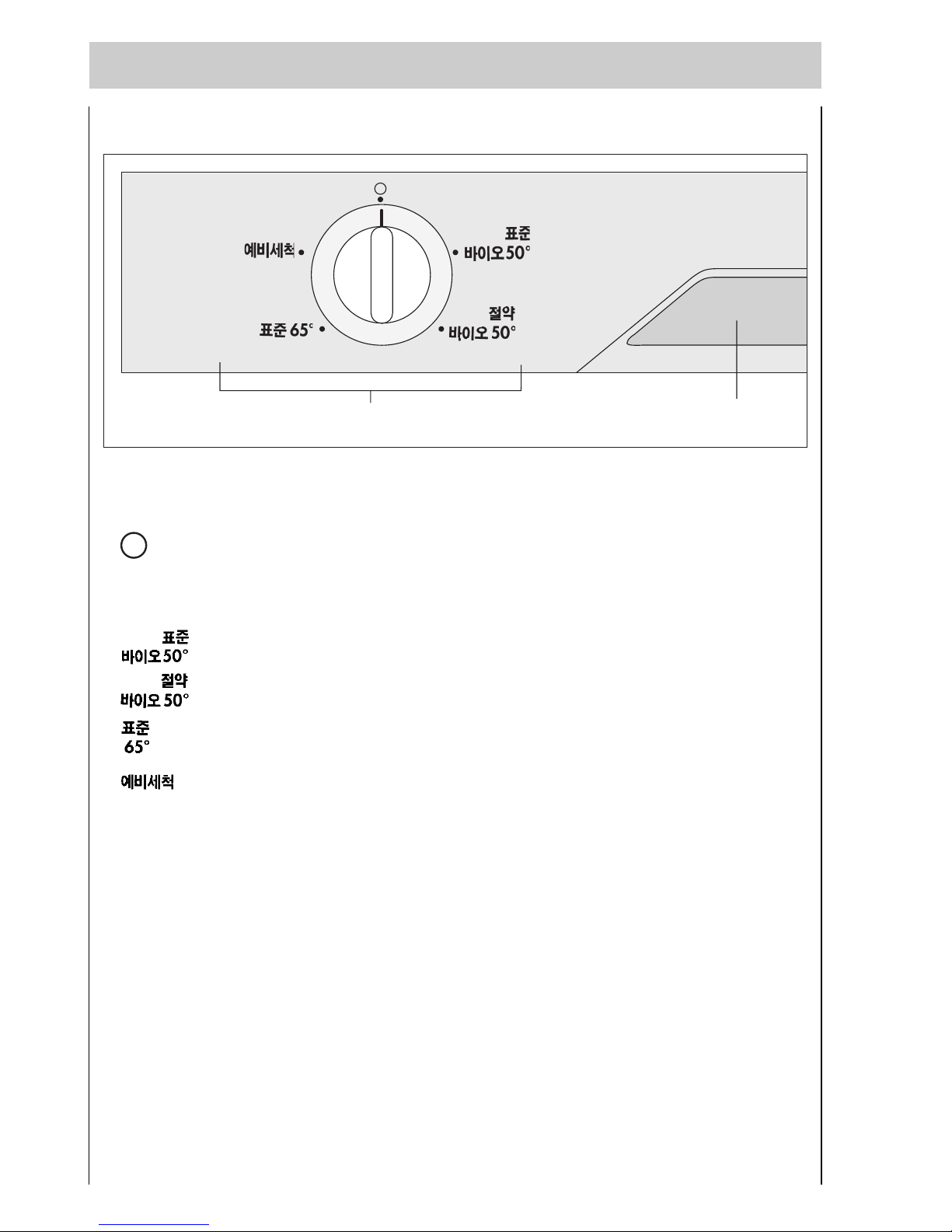 예비세척

표준
바이오 50°

표준 65°

절약
바이오 50°

표준
바이오 50°

절약
바이오 50°

표준
65°

예비세척